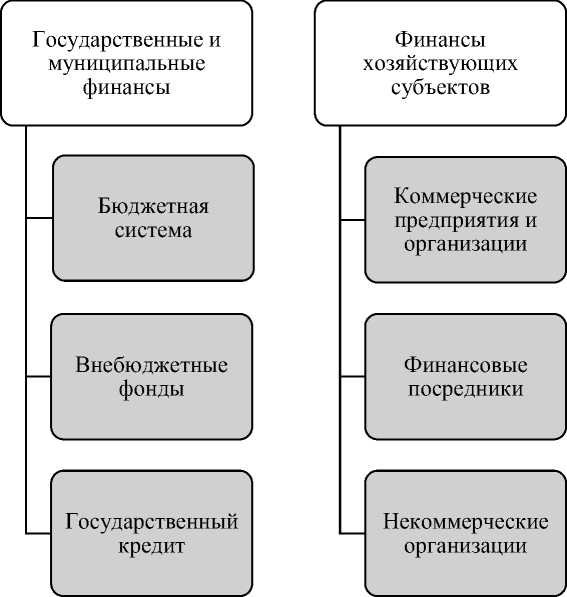 Государственные и муниципальные финансы

Бюджетная система

Внебюджетные фонды

Государственный кредит

Финансы хозяйствующих субъектов

Коммерческие предприятия и организации

Финансовые посредники

Некоммерческие организации